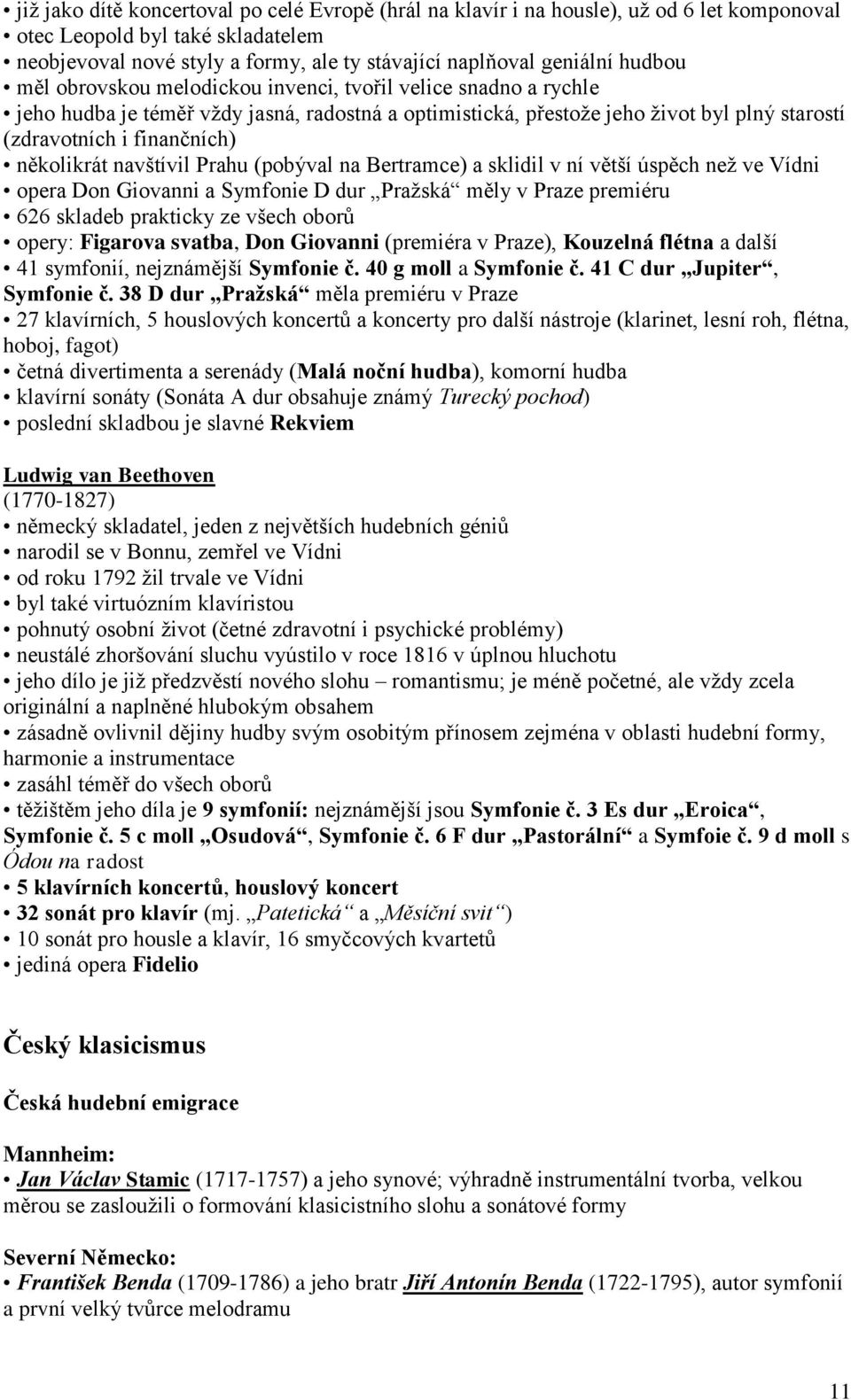 • již jako dítě koncertoval po celé Evropě (hrál na klavír i na housle), už od 6 let komponoval
• otec Leopold byl také skladatelem
• neobjevoval nové styly a formy, ale ty stávající naplňoval geniální hudbou
• měl obrovskou melodickou invenci, tvořil velice snadno a rychle
• jeho hudba je téměř vždy jasná, radostná a optimistická, přestože jeho život byl plný starostí (zdravotních i finančních)
• několikrát navštívil Prahu (pobýval na Bertramce) a sklidil v ní větší úspěch než ve Vídni
• opera Don Giovanni a Symfonie D dur „Pražská“ měly v Praze premiéru
• 626 skladeb prakticky ze všech oborů
• opery: Figarova svatba, Don Giovanni (premiéra v Praze), Kouzelná flétna a další
• 41 symfonií, nejznámější Symfonie č. 40 g moll a Symfonie č. 41 C dur „Jupiter“, Symfonie č. 38 D dur „Pražská“ měla premiéru v Praze
• 27 klavírních, 5 houslových koncertů a koncerty pro další nástroje (klarinet, lesní roh, flétna, hoboj, fagot)
• četná divertimenta a serenády (Malá noční hudba), komorní hudba
• klavírní sonáty (Sonáta A dur obsahuje známý Turecký pochod)
• poslední skladbou je slavné Rekviem

Ludwig van Beethoven
(1770-1827)
• německý skladatel, jeden z největších hudebních géniů
• narodil se v Bonnu, zemřel ve Vídni
• od roku 1792 žil trvale ve Vídni
• byl také virtuózním klavíristou
• pohnutý osobní život (četné zdravotní i psychické problémy)
• neustálé zhoršování sluchu vyústilo v roce 1816 v úplnou hluchotu
• jeho dílo je již předzvěstí nového slohu – romantismu; je méně početné, ale vždy zcela originální a naplněné hlubokým obsahem
• zásadně ovlivnil dějiny hudby svým osobitým přínosem zejména v oblasti hudební formy, harmonie a instrumentace
• zasáhl téměř do všech oborů
• těžištěm jeho díla je 9 symfonií: nejznámější jsou Symfonie č. 3 Es dur „Eroica“, Symfonie č. 5 c moll „Osudová“, Symfonie č. 6 F dur „Pastorální“ a Symfoie č. 9 d moll s Ódou na radost
• 5 klavírních koncertů, houslový koncert
• 32 sonát pro klavír (mj. „Patetická“ a „Měsíční svit“)
• 10 sonát pro housle a klavír, 16 smyčcových kvartetů
• jediná opera Fidelio

Český klasicismus

Česká hudební emigrace

Mannheim:
• Jan Václav Stamic (1717-1757) a jeho synové; výhradně instrumentální tvorba, velkou měrou se zasloužili o formování klasicistního slohu a sonátové formy

Severní Německo:
• František Benda (1709-1786) a jeho bratr Jiří Antonín Benda (1722-1795), autor symfonií a první velký tvůrce melodramu

11